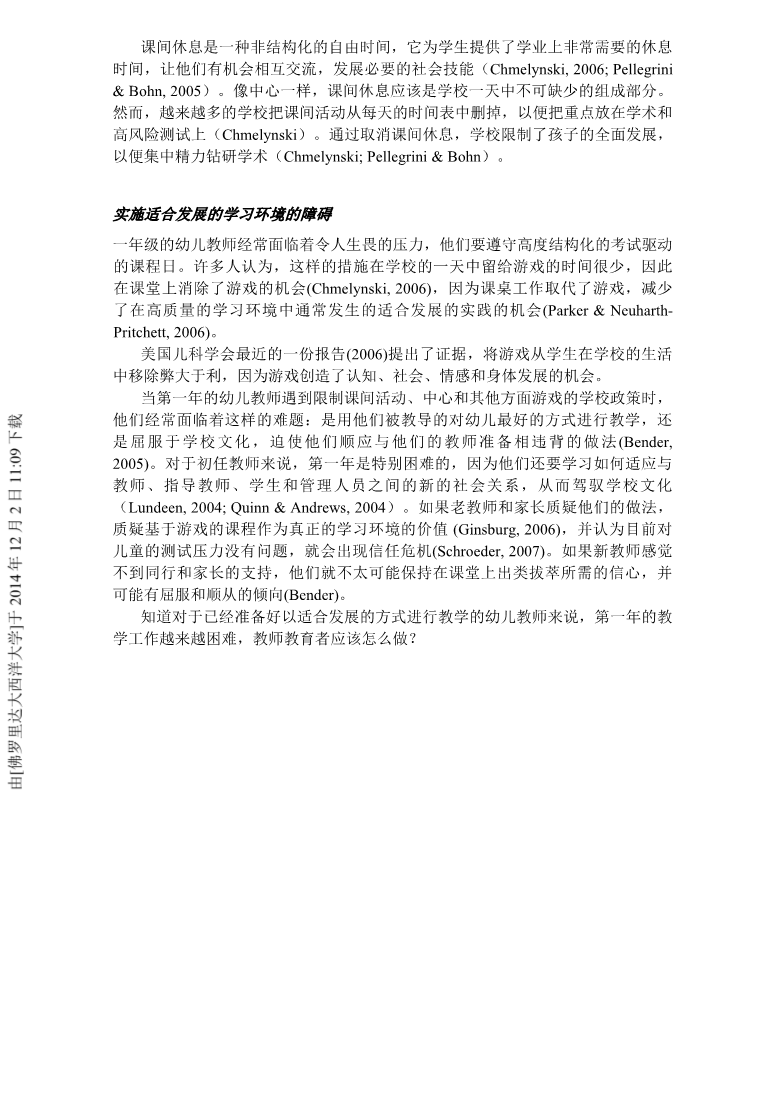 课间休息是一种非结构化的自由时间，它为学生提供了学业上非常需要的休息时间，让他们有机会相互交流，发展必要的社会技能（Chmelynski, 2006; Pellegrini & Bohn, 2005）。像中心一样，课间休息应该是学校一天中不可缺少的组成部分。然而，越来越多的学校把课间活动从每天的时间表中删掉，以便把重点放在学术和高风险测试上（Chmelynski）。通过取消课间休息，学校限制了孩子的全面发展，以便集中精力钻研学术（Chmelynski; Pellegrini & Bohn）。

实施适合发展的学习环境的障碍

一年级的幼儿教师经常面临着令人生畏的压力，他们要遵守高度结构化的考试驱动的课程日。许多人认为，这样的措施在学校的一天中留给游戏的时间很少，因此在课堂上消除了游戏的机会(Chmelynski, 2006)，因为课桌工作取代了游戏，减少了在高质量的学习环境中通常发生的适合发展的实践的机会(Parker & Neuharth-Pritchett, 2006)。

美国儿科学会最近的一份报告(2006)提出了证据，将游戏从学生在学校的生活中移除弊大于利，因为游戏创造了认知、社会、情感和身体发展的机会。

当第一年的幼儿教师遇到限制课间活动、中心和其他方面游戏的学校政策时，他们经常面临着这样的难题：是用他们被教导的对幼儿最好的方式进行教学，还是屈服于学校文化，迫使他们顺应与他们的教师准备相违背的做法(Bender, 2005)。对于初任教师来说，第一年是特别困难的，因为他们还要学习如何适应与教师、指导教师、学生和管理人员之间的新的社会关系，从而驾驭学校文化（Lundeen, 2004; Quinn & Andrews, 2004）。如果老教师和家长质疑他们的做法，质疑基于游戏的课程作为真正的学习环境的价值 (Ginsburg, 2006)，并认为目前对儿童的测试压力没有问题，就会出现信任危机(Schroeder, 2007)。如果新教师感觉不到同行和家长的支持，他们就不太可能保持在课堂上出类拔萃所需的信心，并可能有屈服和顺从的倾向(Bender)。

知道对于已经准备好以适合发展的方式进行教学的幼儿教师来说，第一年的教学工作越来越困难，教师教育者应该怎么做？

由[佛罗里达大西洋大学]于 2014 年 12 月 2 日 11:09 下载